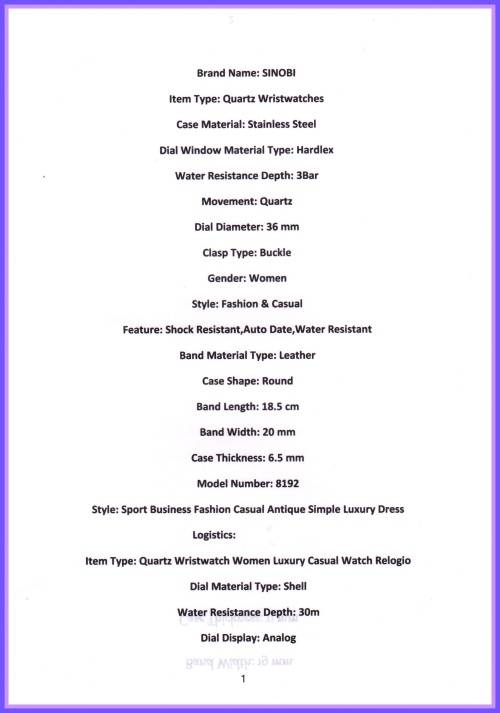 Brand Name: SINOBI

Item Type: Quartz Wristwatches

Case Material: Stainless Steel

Dial Window Material Type: Hardlex

Water Resistance Depth: 3Bar

Movement: Quartz

Dial Diameter: 36 mm

Clasp Type: Buckle

Gender: Women

Style: Fashion & Casual

Feature: Shock Resistant,Auto Date,Water Resistant

Band Material Type: Leather

Case Shape: Round

Band Length: 18.5 cm

Band Width: 20 mm

Case Thickness: 6.5 mm

Model Number: 8192

Style: Sport Business Fashion Casual Antique Simple Luxury Dress

Logistics:

Item Type: Quartz Wristwatch Women Luxury Casual Watch Relogio

Dial Material Type: Shell

Water Resistance Depth: 30m

Dial Display: Analog

1